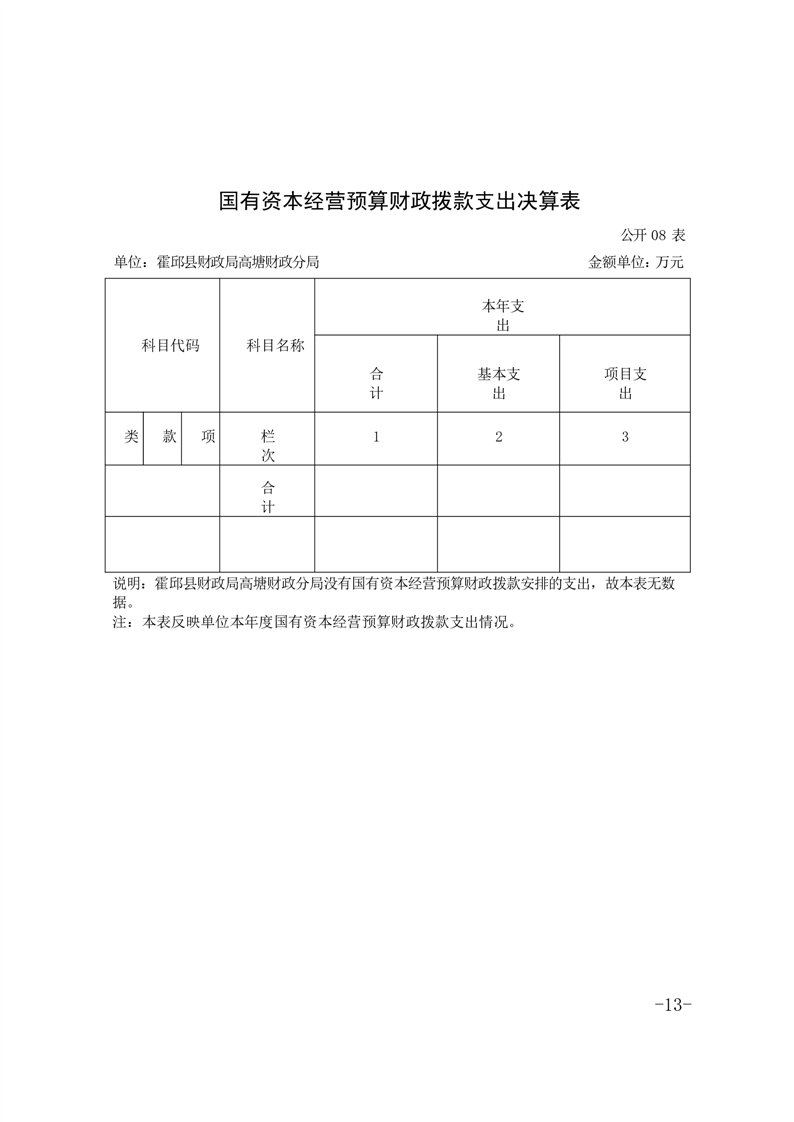 国有资本经营预算财政拨款支出决算表

公开 08 表

单位：霍邱县财政局高塘财政分局

金额单位：万元

| 科目代码 | | | 科目名称 | 本年支出 | | |
|---|---|---|---|---|---|---|
| | | | | 合计 | 基本支出 | 项目支出 |
| 类 | 款 | 项 | 栏次 | 1 | 2 | 3 |
| | | | 合计 | | | |
| | | | | | | |

说明：霍邱县财政局高塘财政分局没有国有资本经营预算财政拨款安排的支出，故本表无数据。

注：本表反映单位本年度国有资本经营预算财政拨款支出情况。

-13-